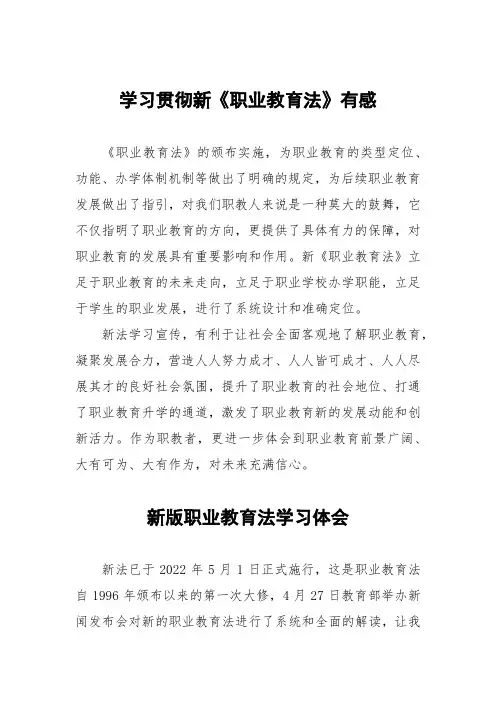 学习贯彻新《职业教育法》有感

《职业教育法》的颁布实施，为职业教育的类型定位、功能、办学体制机制等做出了明确的规定，为后续职业教育发展做出了指引，对我们职教人来说是一种莫大的鼓舞，它不仅指明了职业教育的方向，更提供了具体有力的保障，对职业教育的发展具有重要影响和作用。新《职业教育法》立足于职业教育的未来走向，立足于职业学校办学职能，立足于学生的职业发展，进行了系统设计和准确定位。

新法学习宣传，有利于让社会全面客观地了解职业教育，凝聚发展合力，营造人人努力成才、人人皆可成才、人人尽展其才的良好社会氛围，提升了职业教育的社会地位、打通了职业教育升学的通道，激发了职业教育新的发展动能和创新活力。作为职教者，更进一步体会到职业教育前景广阔、大有可为、大有作为，对未来充满信心。

新版职业教育法学习体会

新法已于 2022 年 5 月 1 日正式施行，这是职业教育法自 1996 年颁布以来的第一次大修，4 月 27 日教育部举办新闻发布会对新的职业教育法进行了系统和全面的解读，让我